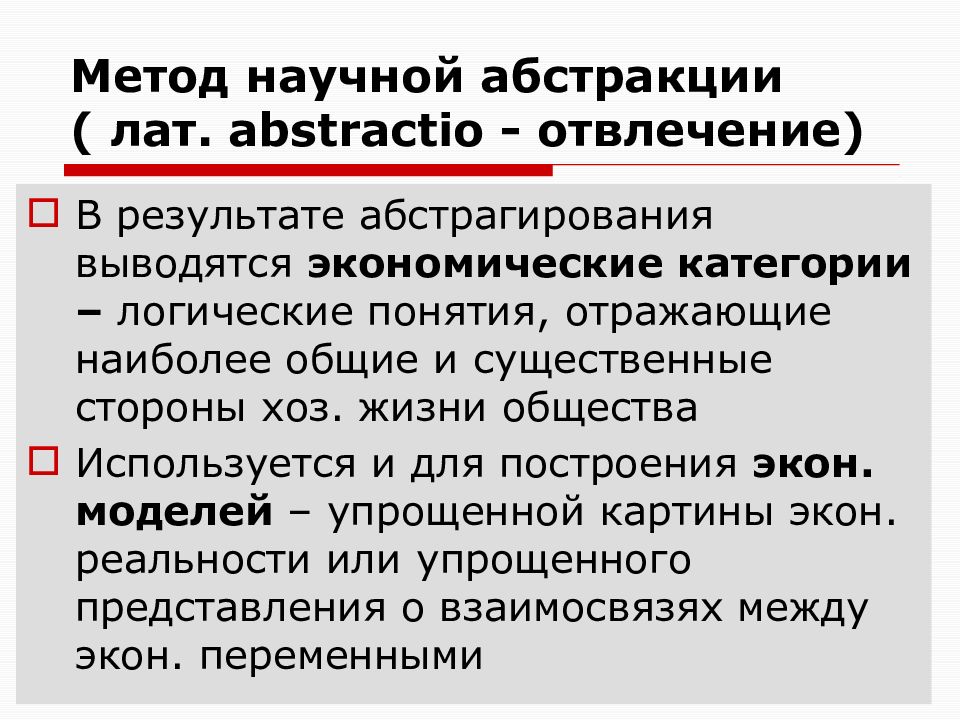 Метод научной абстракции ( лат. abstractio - отвлечение)

В результате абстрагирования выводятся экономические категории – логические понятия, отражающие наиболее общие и существенные стороны хоз. жизни общества

Используется и для построения экон. моделей – упрощенной картины экон. реальности или упрощенного представления о взаимосвязях между экон. переменными